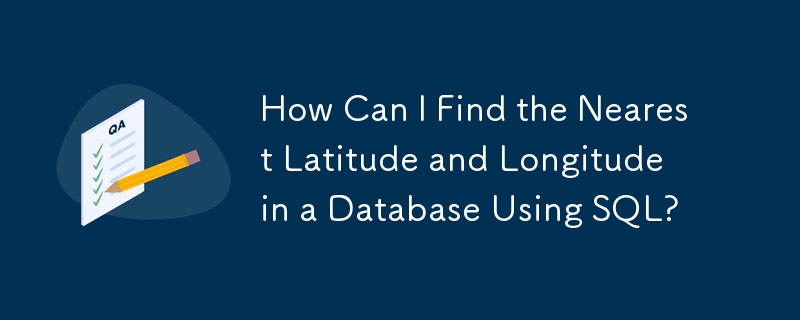 QA

How Can I Find the Nearest Latitude and Longitude in a Database Using SQL?